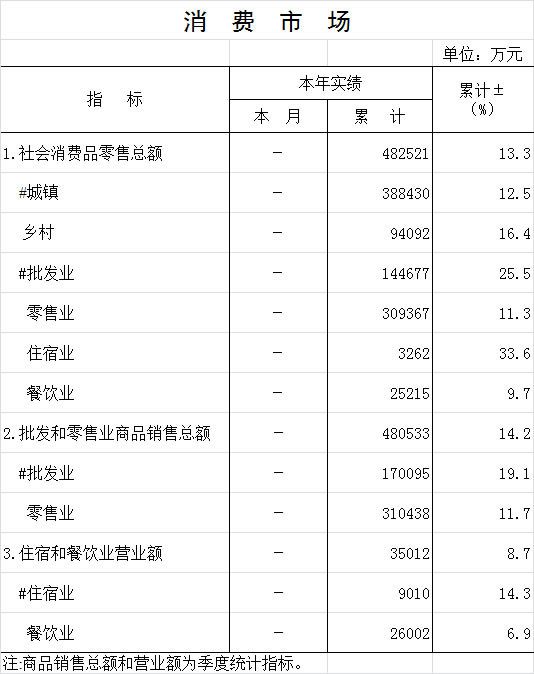 消 费 市 场

单位：万元

| 指 标 | 本年实绩 本 月 | 本年实绩 累 计 | 累计±(%) |
|---|---|---|---|
| 1.社会消费品零售总额 | — | 482521 | 13.3 |
| #城镇 | — | 388430 | 12.5 |
| 乡村 | — | 94092 | 16.4 |
| #批发业 | — | 144677 | 25.5 |
| 零售业 | — | 309367 | 11.3 |
| 住宿业 | — | 3262 | 33.6 |
| 餐饮业 | — | 25215 | 9.7 |
| 2.批发和零售业商品销售总额 | — | 480533 | 14.2 |
| #批发业 | — | 170095 | 19.1 |
| 零售业 | — | 310438 | 11.7 |
| 3.住宿和餐饮业营业额 | — | 35012 | 8.7 |
| #住宿业 | — | 9010 | 14.3 |
| 餐饮业 | — | 26002 | 6.9 |

注:商品销售总额和营业额为季度统计指标。